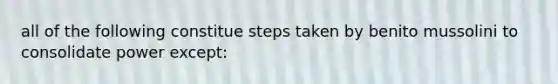 all of the following constitue steps taken by benito mussolini to consolidate power except: